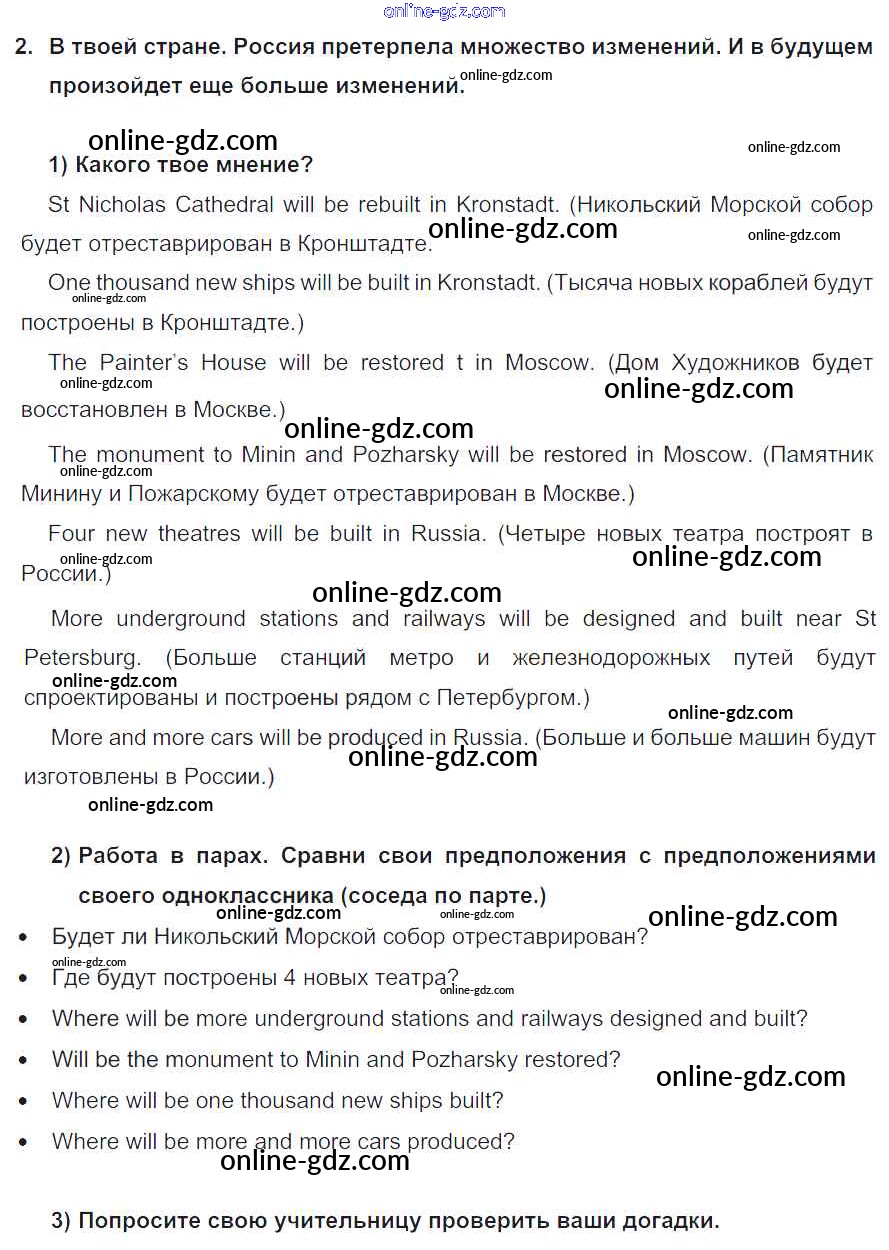 online-gdz.com

2. В твоей стране. Россия претерпела множество изменений. И в будущем произойдет еще больше изменений.

online-gdz.com online-gdz.com online-gdz.com

1) Какого твое мнение?

St Nicholas Cathedral will be rebuilt in Kronstadt. (Никольский Морской собор будет отреставрирован в Кронштадте.

online-gdz.com online-gdz.com

One thousand new ships will be built in Kronstadt. (Тысяча новых кораблей будут построены в Кронштадте.)

online-gdz.com

The Painter's House will be restored t in Moscow. (Дом Художников будет восстановлен в Москве.)

online-gdz.com online-gdz.com online-gdz.com

The monument to Minin and Pozharsky will be restored in Moscow. (Памятник Минину и Пожарскому будет отреставрирован в Москве.)

online-gdz.com

Four new theatres will be built in Russia. (Четыре новых театра построят в России.)

online-gdz.com online-gdz.com online-gdz.com

More underground stations and railways will be designed and built near St Petersburg. (Больше станций метро и железнодорожных путей будут спроектированы и построены рядом с Петербургом.)

online-gdz.com online-gdz.com

More and more cars will be produced in Russia. (Больше и больше машин будут изготовлены в России.)

online-gdz.com online-gdz.com

2) Работа в парах. Сравни свои предположения с предположениями своего одноклассника (соседа по парте.)

online-gdz.com online-gdz.com online-gdz.com

• Будет ли Никольский Морской собор отреставрирован?

online-gdz.com

• Где будут построены 4 новых театра?

online-gdz.com

• Where will be more underground stations and railways designed and built?
• Will be the monument to Minin and Pozharsky restored?

online-gdz.com

• Where will be one thousand new ships built?
• Where will be more and more cars produced?

online-gdz.com

3) Попросите свою учительницу проверить ваши догадки.